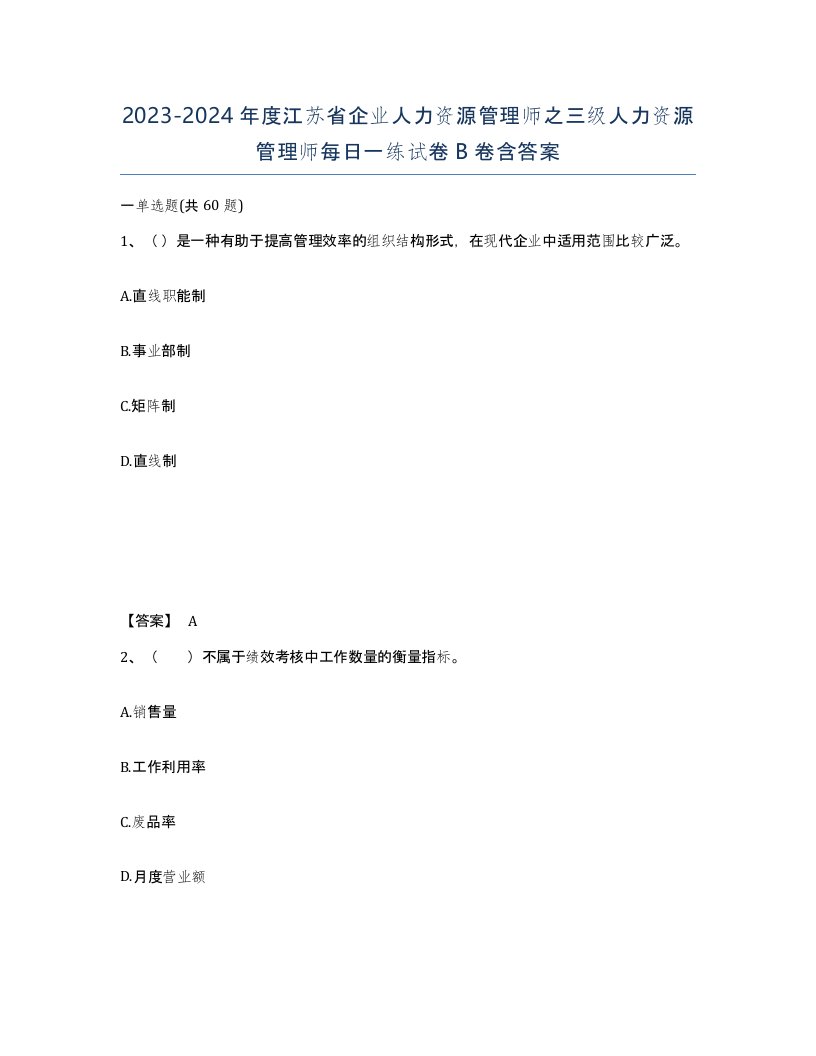 2023-2024年度江苏省企业人力资源管理师之三级人力资源管理师每日一练试卷B卷含答案

一单选题(共60题)

1、（）是一种有助于提高管理效率的组织结构形式，在现代企业中适用范围比较广泛。

A.直线职能制

B.事业部制

C.矩阵制

D.直线制

【答案】 A

2、（　）不属于绩效考核中工作数量的衡量指标。

A.销售量

B.工作利用率

C.废品率

D.月度营业额